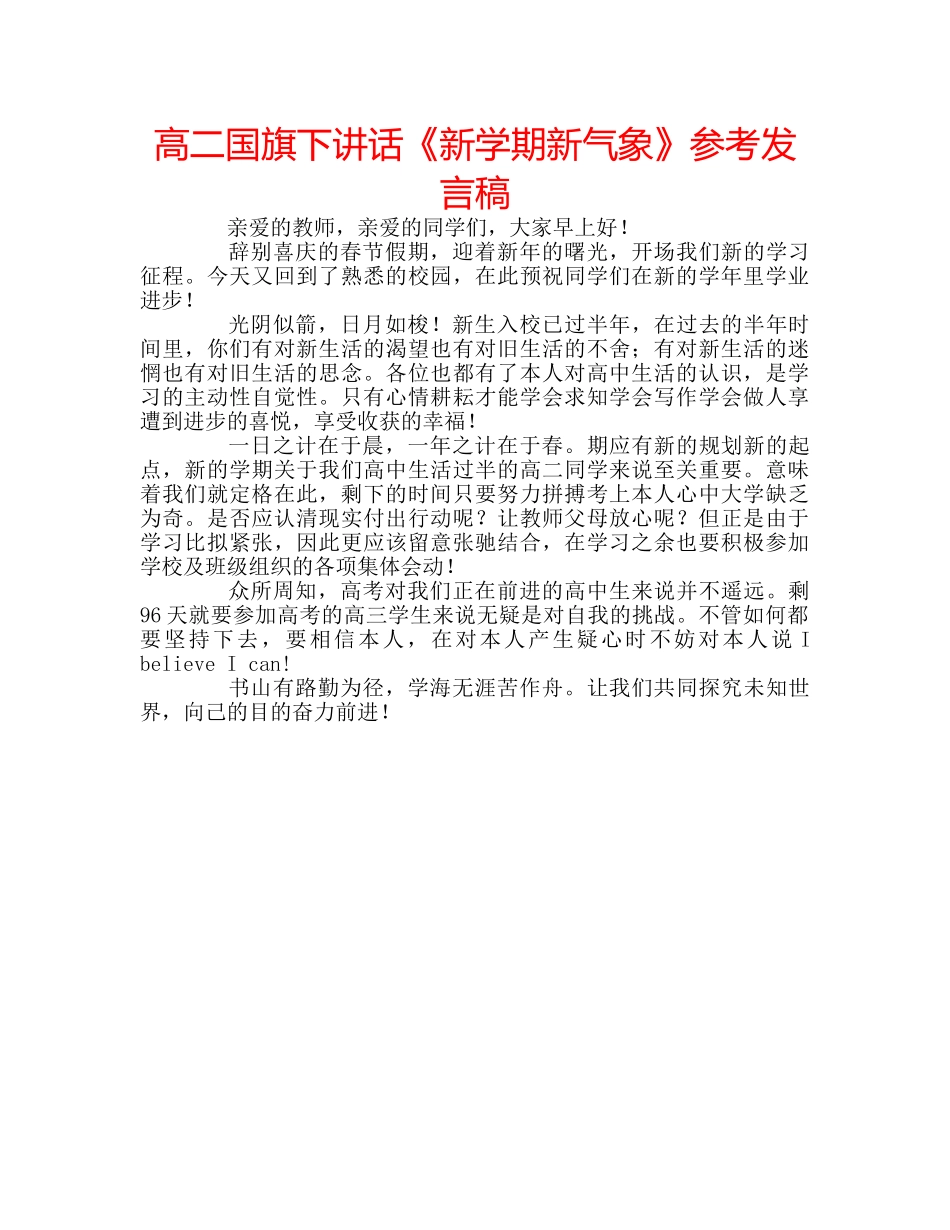 高二国旗下讲话《新学期新气象》参考发言稿

亲爱的教师，亲爱的同学们，大家早上好！

辞别喜庆的春节假期，迎着新年的曙光，开场我们新的学习征程。今天又回到了熟悉的校园，在此预祝同学们在新的学年里学业进步！

光阴似箭，日月如梭！新生入校已过半年，在过去的半年时间里，你们有对新生活的渴望也有对旧生活的不舍；有对新生活的迷惘也有对旧生活的思念。各位也都有了本人对高中生活的认识，是学习的主动性自觉性。只有心情耕耘才能学会求知学会写作学会做人享遭到进步的喜悦，享受收获的幸福！

一日之计在于晨，一年之计在于春。期应有新的规划新的起点，新的学期关于我们高中生活过半的高二同学来说至关重要。意味着我们就定格在此，剩下的时间只要努力拼搏考上本人心中大学缺乏为奇。是否应认清现实付出行动呢？让教师父母放心呢？但正是由于学习比拟紧张，因此更应该留意张驰结合，在学习之余也要积极参加学校及班级组织的各项集体会动！

众所周知，高考对我们正在前进的高中生来说并不遥远。剩96天就要参加高考的高三学生来说无疑是对自我的挑战。不管如何都要坚持下去，要相信本人，在对本人产生疑心时不妨对本人说 I believe I can!

书山有路勤为径，学海无涯苦作舟。让我们共同探究未知世界，向己的目的奋力前进！